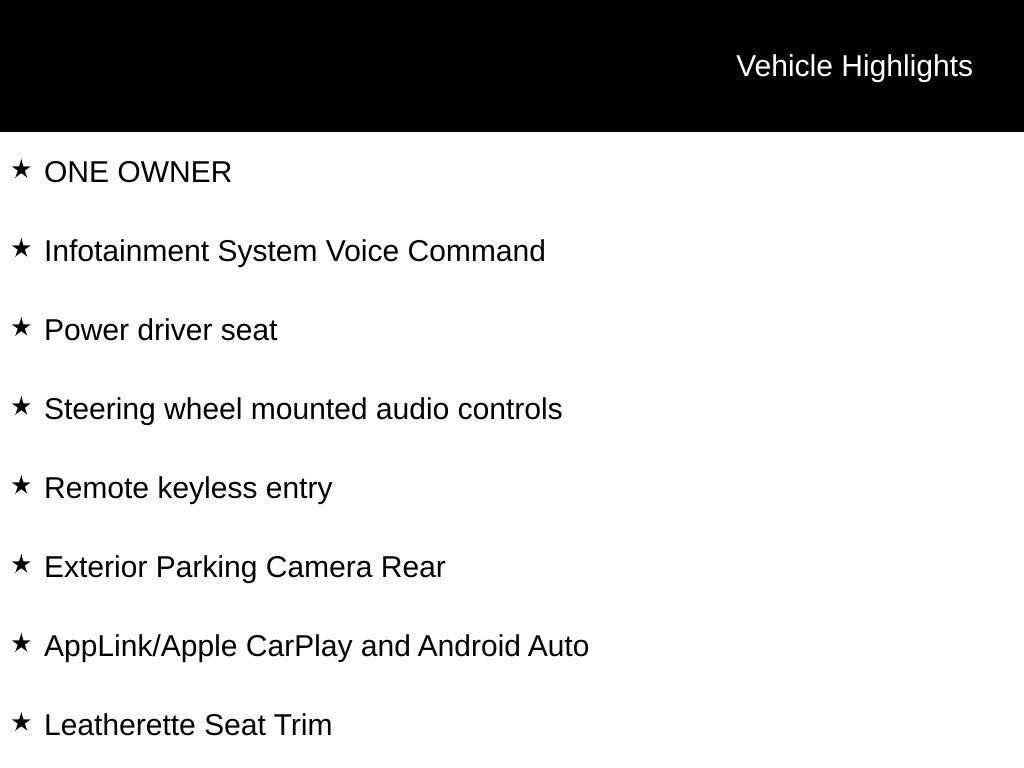 Vehicle Highlights

★ ONE OWNER

★ Infotainment System Voice Command

★ Power driver seat

★ Steering wheel mounted audio controls

★ Remote keyless entry

★ Exterior Parking Camera Rear

★ AppLink/Apple CarPlay and Android Auto

★ Leatherette Seat Trim